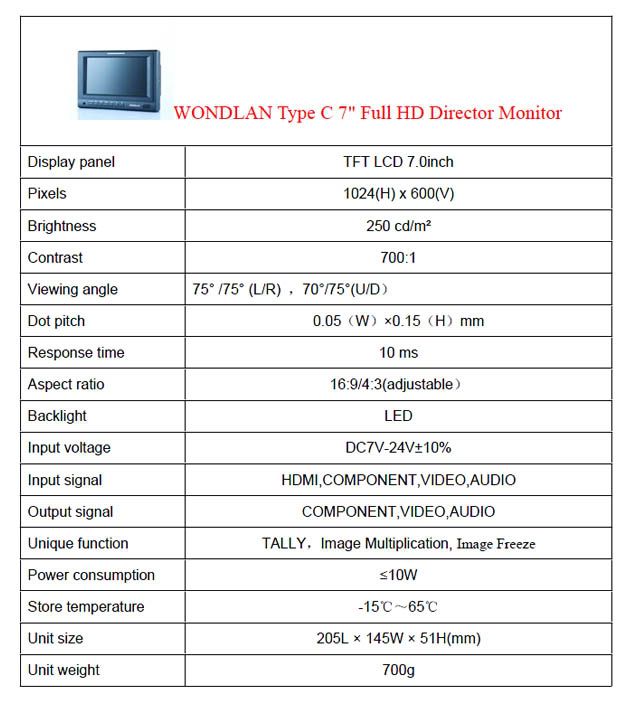 WONDLAN Type C 7" Full HD Director Monitor

| Display panel | TFT LCD 7.0inch |
|---|---|
| Pixels | 1024(H) x 600(V) |
| Brightness | 250 cd/m² |
| Contrast | 700:1 |
| Viewing angle | 75° /75° (L/R) ，70°/75°(U/D） |
| Dot pitch | 0.05（W）×0.15（H）mm |
| Response time | 10 ms |
| Aspect ratio | 16:9/4:3(adjustable） |
| Backlight | LED |
| Input voltage | DC7V-24V±10% |
| Input signal | HDMI,COMPONENT,VIDEO,AUDIO |
| Output signal | COMPONENT,VIDEO,AUDIO |
| Unique function | TALLY，Image Multiplication, Image Freeze |
| Power consumption | ≤10W |
| Store temperature | -15℃～65℃ |
| Unit size | 205L × 145W × 51H(mm) |
| Unit weight | 700g |